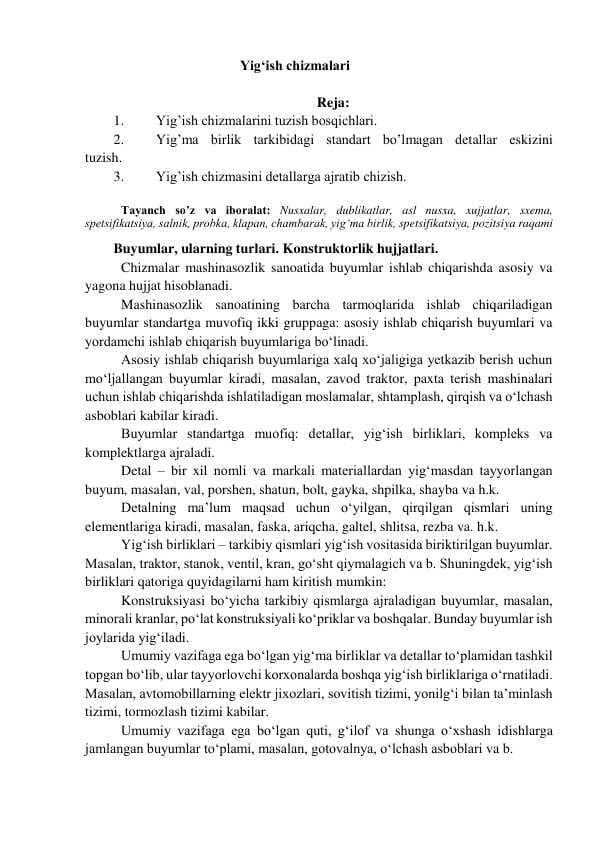 Yig‘ish chizmalari

Reja:

1. Yig’ish chizmalarini tuzish bosqichlari.

2. Yig’ma birlik tarkibidagi standart bo’lmagan detallar eskizini tuzish.

3. Yig’ish chizmasini detallarga ajratib chizish.

Tayanch so’z va iboralat: Nusxalar, dublikatlar, asl nusxa, xujjatlar, sxema, spetsifikatsiya, salnik, probka, klapan, chambarak, yig’ma birlik, spetsifikatsiya, pozitsiya raqami

Buyumlar, ularning turlari. Konstruktorlik hujjatlari.

Chizmalar mashinasozlik sanoatida buyumlar ishlab chiqarishda asosiy va yagona hujjat hisoblanadi.

Mashinasozlik sanoatining barcha tarmoqlarida ishlab chiqariladigan buyumlar standartga muvofiq ikki gruppaga: asosiy ishlab chiqarish buyumlari va yordamchi ishlab chiqarish buyumlariga bo‘linadi.

Asosiy ishlab chiqarish buyumlariga xalq xo‘jaligiga yetkazib berish uchun mo‘ljallangan buyumlar kiradi, masalan, zavod traktor, paxta terish mashinalari uchun ishlab chiqarishda ishlatiladigan moslamalar, shtamplash, qirqish va o‘lchash asboblari kabilar kiradi.

Buyumlar standartga muofiq: detallar, yig‘ish birliklari, kompleks va komplektlarga ajraladi.

Detal – bir xil nomli va markali materiallardan yig‘masdan tayyorlangan buyum, masalan, val, porshen, shatun, bolt, gayka, shpilka, shayba va h.k.

Detalning ma’lum maqsad uchun o‘yilgan, qirqilgan qismlari uning elementlariga kiradi, masalan, faska, ariqcha, galtel, shlitsa, rezba va. h.k.

Yig‘ish birliklari – tarkibiy qismlari yig‘ish vositasida biriktirilgan buyumlar. Masalan, traktor, stanok, ventil, kran, go‘sht qiymalagich va b. Shuningdek, yig‘ish birliklari qatoriga quyidagilarni ham kiritish mumkin:

Konstruksiyasi bo‘yicha tarkibiy qismlarga ajraladigan buyumlar, masalan, minorali kranlar, po‘lat konstruksiyali ko‘priklar va boshqalar. Bunday buyumlar ish joylarida yig‘iladi.

Umumiy vazifaga ega bo‘lgan yig‘ma birliklar va detallar to‘plamidan tashkil topgan bo‘lib, ular tayyorlovchi korxonalarda boshqa yig‘ish birliklariga o‘rnatiladi. Masalan, avtomobillarning elektr jixozlari, sovitish tizimi, yonilg‘i bilan ta’minlash tizimi, tormozlash tizimi kabilar.

Umumiy vazifaga ega bo‘lgan quti, g‘ilof va shunga o‘xshash idishlarga jamlangan buyumlar to‘plami, masalan, gotovalnya, o‘lchash asboblari va b.